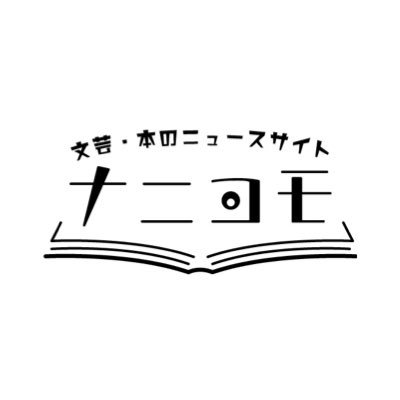 文芸・本のニュースサイト
ナニヨモ